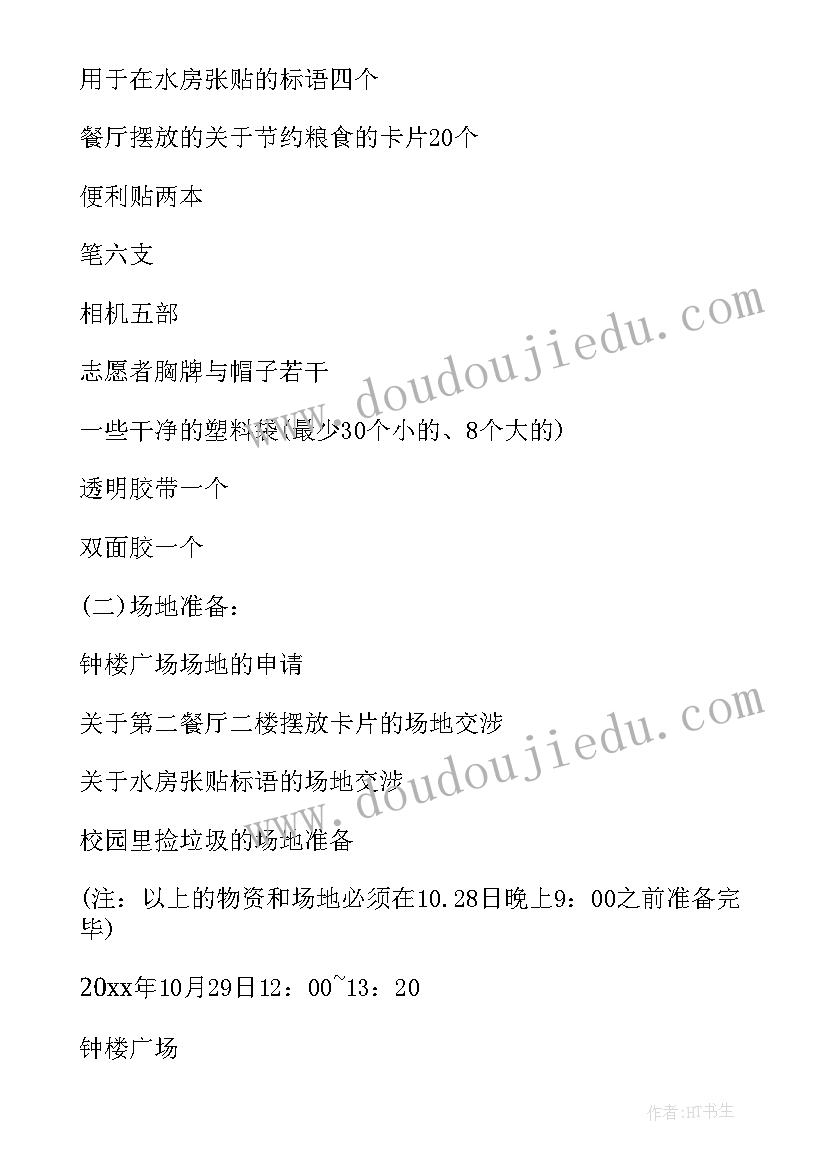 用于在水房张贴的标语四个

餐厅摆放的关于节约粮食的卡片20个

便利贴两本

笔六支

相机五部

志愿者胸牌与帽子若干

一些干净的塑料袋(最少30个小的、8个大的)

透明胶带一个

双面胶一个

(二)场地准备:

钟楼广场场地的申请

关于第二餐厅二楼摆放卡片的场地交涉

关于水房张贴标语的场地交涉

校园里捡垃圾的场地准备

(注：以上的物资和场地必须在10.28日晚上9：00之前准备完毕)

20xx年10月29日12：00~13：20

钟楼广场

www.doudoujiedu.com

www.doudoujiedu.com

作者:HT书生